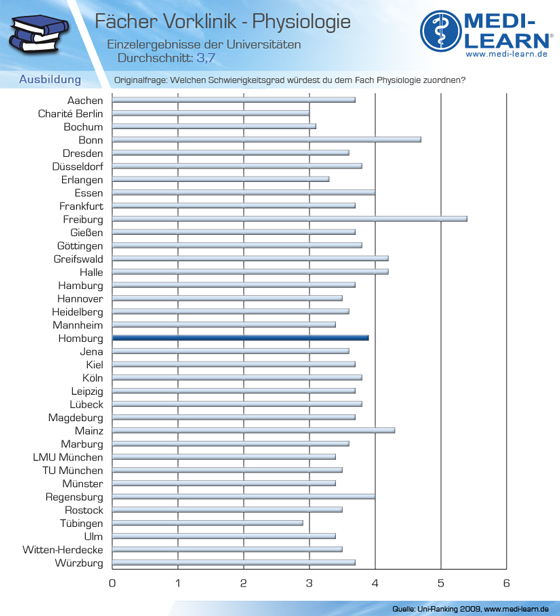 Fächer Vorklinik - Physiologie

Einzelergebnisse der Universitäten
Durchschnitt: 3,7

MEDI-LEARN®
www.medi-learn.de

Ausbildung

Originalfrage: Welchen Schwierigkeitsgrad würdest du dem Fach Physiologie zuordnen?

Aachen
Charité Berlin
Bochum
Bonn
Dresden
Düsseldorf
Erlangen
Essen
Frankfurt
Freiburg
Gießen
Göttingen
Greifswald
Halle
Hamburg
Hannover
Heidelberg
Mannheim
Homburg
Jena
Kiel
Köln
Leipzig
Lübeck
Magdeburg
Mainz
Marburg
LMU München
TU München
Münster
Regensburg
Rostock
Tübingen
Ulm
Witten-Herdecke
Würzburg

0 1 2 3 4 5 6

Quelle: Uni-Ranking 2009, www.medi-learn.de